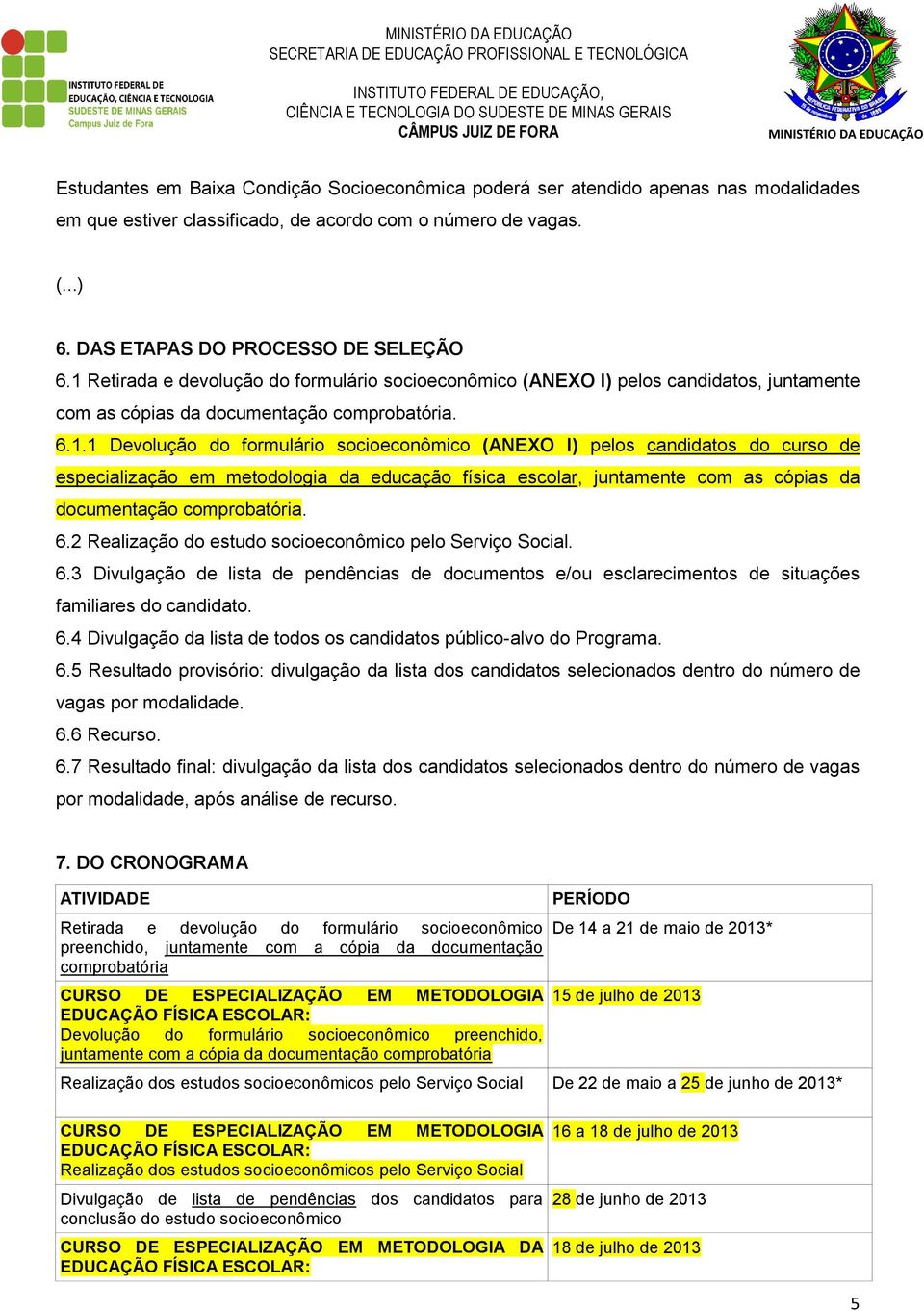 INSTITUTO FEDERAL DE EDUCAÇÃO, CIÊNCIA E TECNOLOGIA SUDESTE DE MINAS GERAIS Campus Juiz de Fora

MINISTÉRIO DA EDUCAÇÃO
SECRETARIA DE EDUCAÇÃO PROFISSIONAL E TECNOLÓGICA
INSTITUTO FEDERAL DE EDUCAÇÃO,
CIÊNCIA E TECNOLOGIA DO SUDESTE DE MINAS GERAIS
CÂMPUS JUIZ DE FORA

MINISTÉRIO DA EDUCAÇÃO

Estudantes em Baixa Condição Socioeconômica poderá ser atendido apenas nas modalidades em que estiver classificado, de acordo com o número de vagas.

(...)

6. DAS ETAPAS DO PROCESSO DE SELEÇÃO
6.1 Retirada e devolução do formulário socioeconômico (ANEXO I) pelos candidatos, juntamente com as cópias da documentação comprobatória.
6.1.1 Devolução do formulário socioeconômico (ANEXO I) pelos candidatos do curso de especialização em metodologia da educação física escolar, juntamente com as cópias da documentação comprobatória.
6.2 Realização do estudo socioeconômico pelo Serviço Social.
6.3 Divulgação de lista de pendências de documentos e/ou esclarecimentos de situações familiares do candidato.
6.4 Divulgação da lista de todos os candidatos público-alvo do Programa.
6.5 Resultado provisório: divulgação da lista dos candidatos selecionados dentro do número de vagas por modalidade.
6.6 Recurso.
6.7 Resultado final: divulgação da lista dos candidatos selecionados dentro do número de vagas por modalidade, após análise de recurso.

7. DO CRONOGRAMA

| ATIVIDADE | PERÍODO |
|---|---|
| Retirada e devolução do formulário socioeconômico preenchido, juntamente com a cópia da documentação comprobatória | De 14 a 21 de maio de 2013* |
| CURSO DE ESPECIALIZAÇÃO EM METODOLOGIA EDUCAÇÃO FÍSICA ESCOLAR: Devolução do formulário socioeconômico preenchido, juntamente com a cópia da documentação comprobatória | 15 de julho de 2013 |
| Realização dos estudos socioeconômicos pelo Serviço Social | De 22 de maio a 25 de junho de 2013* |
| CURSO DE ESPECIALIZAÇÃO EM METODOLOGIA EDUCAÇÃO FÍSICA ESCOLAR: Realização dos estudos socioeconômicos pelo Serviço Social | 16 a 18 de julho de 2013 |
| Divulgação de lista de pendências dos candidatos para conclusão do estudo socioeconômico | 28 de junho de 2013 |
| CURSO DE ESPECIALIZAÇÃO EM METODOLOGIA DA EDUCAÇÃO FÍSICA ESCOLAR: | 18 de julho de 2013 |

5